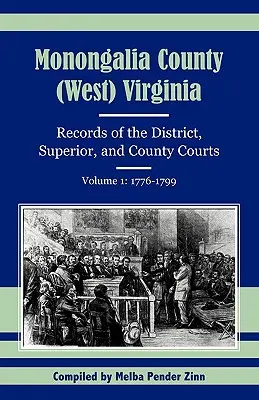 Monongalia County
(West) Virginia

Records of the District, Superior, and County Courts

Volume 1: 1776-1799

Compiled by Melba Pender Zinn